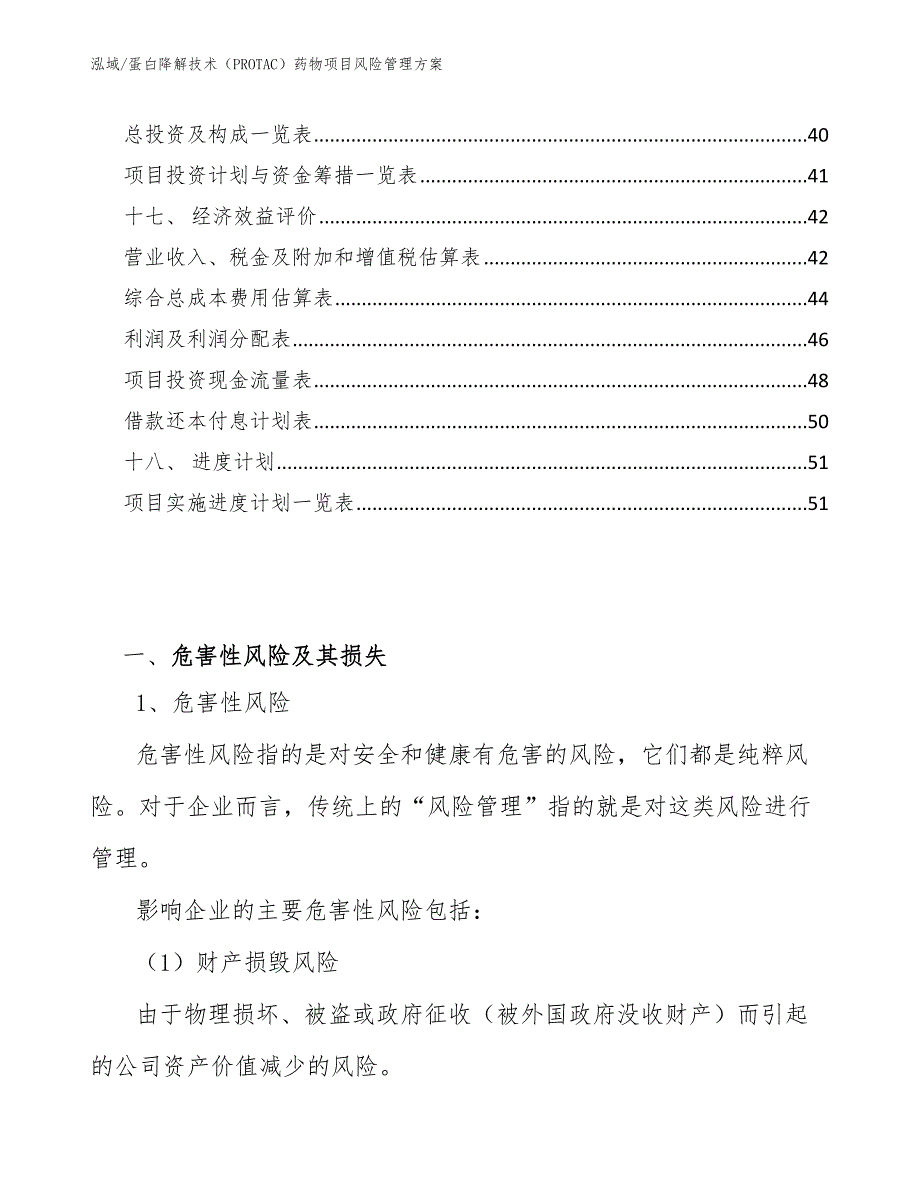 泓域/蛋白降解技术（PROTAC）药物项目风险管理方案

总投资及构成一览表......40
项目投资计划与资金筹措一览表......41
十七、 经济效益评价......42
营业收入、税金及附加和增值税估算表......42
综合总成本费用估算表......44
利润及利润分配表......46
项目投资现金流量表......48
借款还本付息计划表......50
十八、 进度计划......51
项目实施进度计划一览表......51

一、危害性风险及其损失

1、危害性风险

危害性风险指的是对安全和健康有危害的风险，它们都是纯粹风险。对于企业而言，传统上的“风险管理”指的就是对这类风险进行管理。

影响企业的主要危害性风险包括：

（1）财产损毁风险

由于物理损坏、被盗或政府征收（被外国政府没收财产）而引起的公司资产价值减少的风险。